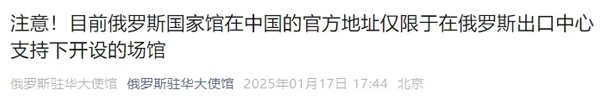 注意！目前俄罗斯国家馆在中国的官方地址仅限于在俄罗斯出口中心支持下开设的场馆

俄罗斯驻华大使馆 俄罗斯驻华大使馆 2025年01月17日 17:44 北京